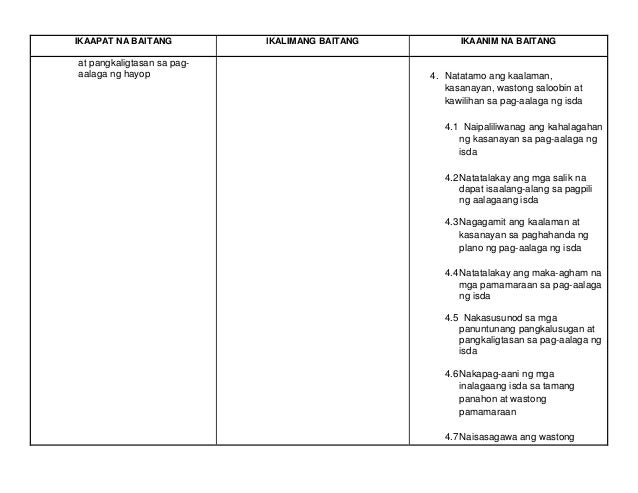 | IKAAPAT NA BAITANG | IKALIMANG BAITANG | IKAANIM NA BAITANG |
|---|---|---|
| at pangkaligtasan sa pag-aalaga ng hayop | | 4. Natatamo ang kaalaman, kasanayan, wastong saloobin at kawilihan sa pag-aalaga ng isda<br><br>4.1 Naipaliliwanag ang kahalagahan ng kasanayan sa pag-aalaga ng isda<br><br>4.2 Natatalakay ang mga salik na dapat isaalang-alang sa pagpili ng aalagaang isda<br><br>4.3 Nagagamit ang kaalaman at kasanayan sa paghahanda ng plano ng pag-aalaga ng isda<br><br>4.4 Natatalakay ang maka-agham na mga pamamaraan sa pag-aalaga ng isda<br><br>4.5 Nakasusunod sa mga panuntunang pangkalusugan at pangkaligtasan sa pag-aalaga ng isda<br><br>4.6 Nakapag-aani ng mga inalagaang isda sa tamang panahon at wastong pamamaraan<br><br>4.7 Naisasagawa ang wastong |